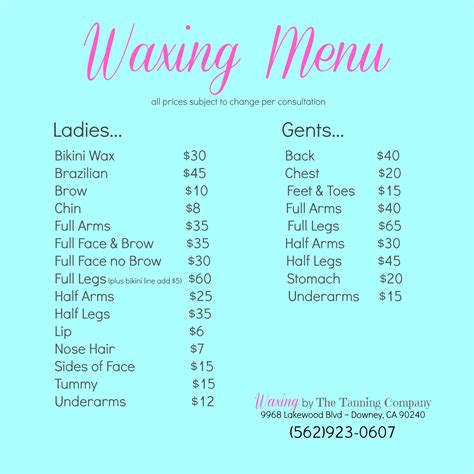 Waxing Menu

all prices subject to change per consultation

Ladies...

| | |
|---|---|
| Bikini Wax | \$30 |
| Brazilian | \$45 |
| Brow | \$10 |
| Chin | \$8 |
| Full Arms | \$35 |
| Full Face & Brow | \$35 |
| Full Face no Brow | \$30 |
| Full Legs (plus bikini line add \$5) | \$60 |
| Half Arms | \$25 |
| Half Legs | \$35 |
| Lip | \$6 |
| Nose Hair | \$7 |
| Sides of Face | \$15 |
| Tummy | \$15 |
| Underarms | \$12 |

Gents...

| | |
|---|---|
| Back | \$40 |
| Chest | \$20 |
| Feet & Toes | \$15 |
| Full Arms | \$40 |
| Full Legs | \$65 |
| Half Arms | \$30 |
| Half Legs | \$45 |
| Stomach | \$20 |
| Underarms | \$15 |

Waxing by The Tanning Company
9968 Lakewood Blvd ~ Downey, CA 90240
(562)923-0607